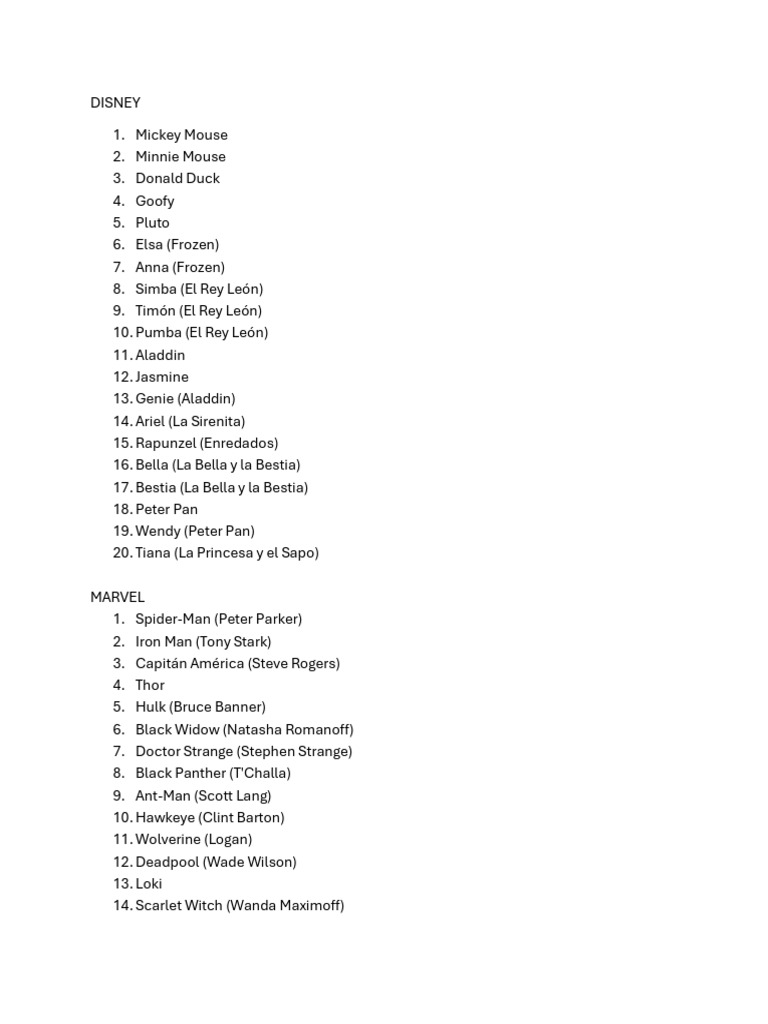 DISNEY

1. Mickey Mouse
2. Minnie Mouse
3. Donald Duck
4. Goofy
5. Pluto
6. Elsa (Frozen)
7. Anna (Frozen)
8. Simba (El Rey León)
9. Timón (El Rey León)
10. Pumba (El Rey León)
11. Aladdin
12. Jasmine
13. Genie (Aladdin)
14. Ariel (La Sirenita)
15. Rapunzel (Enredados)
16. Bella (La Bella y la Bestia)
17. Bestia (La Bella y la Bestia)
18. Peter Pan
19. Wendy (Peter Pan)
20. Tiana (La Princesa y el Sapo)

MARVEL

1. Spider-Man (Peter Parker)
2. Iron Man (Tony Stark)
3. Capitán América (Steve Rogers)
4. Thor
5. Hulk (Bruce Banner)
6. Black Widow (Natasha Romanoff)
7. Doctor Strange (Stephen Strange)
8. Black Panther (T'Challa)
9. Ant-Man (Scott Lang)
10. Hawkeye (Clint Barton)
11. Wolverine (Logan)
12. Deadpool (Wade Wilson)
13. Loki
14. Scarlet Witch (Wanda Maximoff)